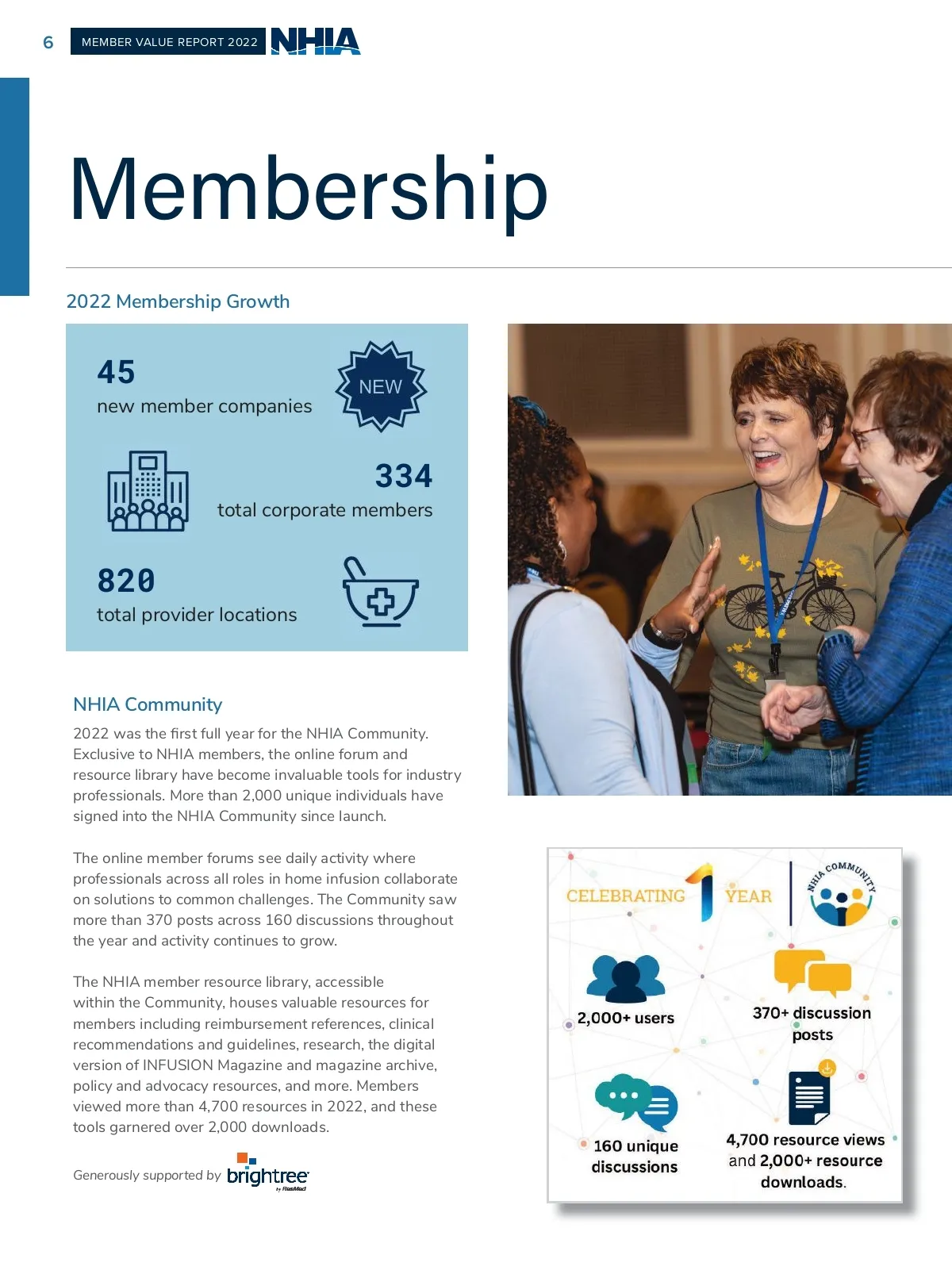 6 MEMBER VALUE REPORT 2022 NHIA

Membership

2022 Membership Growth

45
new member companies

NEW

334
total corporate members

820
total provider locations

NHIA Community

2022 was the first full year for the NHIA Community. Exclusive to NHIA members, the online forum and resource library have become invaluable tools for industry professionals. More than 2,000 unique individuals have signed into the NHIA Community since launch.

The online member forums see daily activity where professionals across all roles in home infusion collaborate on solutions to common challenges. The Community saw more than 370 posts across 160 discussions throughout the year and activity continues to grow.

The NHIA member resource library, accessible within the Community, houses valuable resources for members including reimbursement references, clinical recommendations and guidelines, research, the digital version of INFUSION Magazine and magazine archive, policy and advocacy resources, and more. Members viewed more than 4,700 resources in 2022, and these tools garnered over 2,000 downloads.

Generously supported by brightree by ResMed

CELEBRATING 1 YEAR

NHIA COMMUNITY

2,000+ users

370+ discussion posts

160 unique discussions

4,700 resource views and 2,000+ resource downloads.